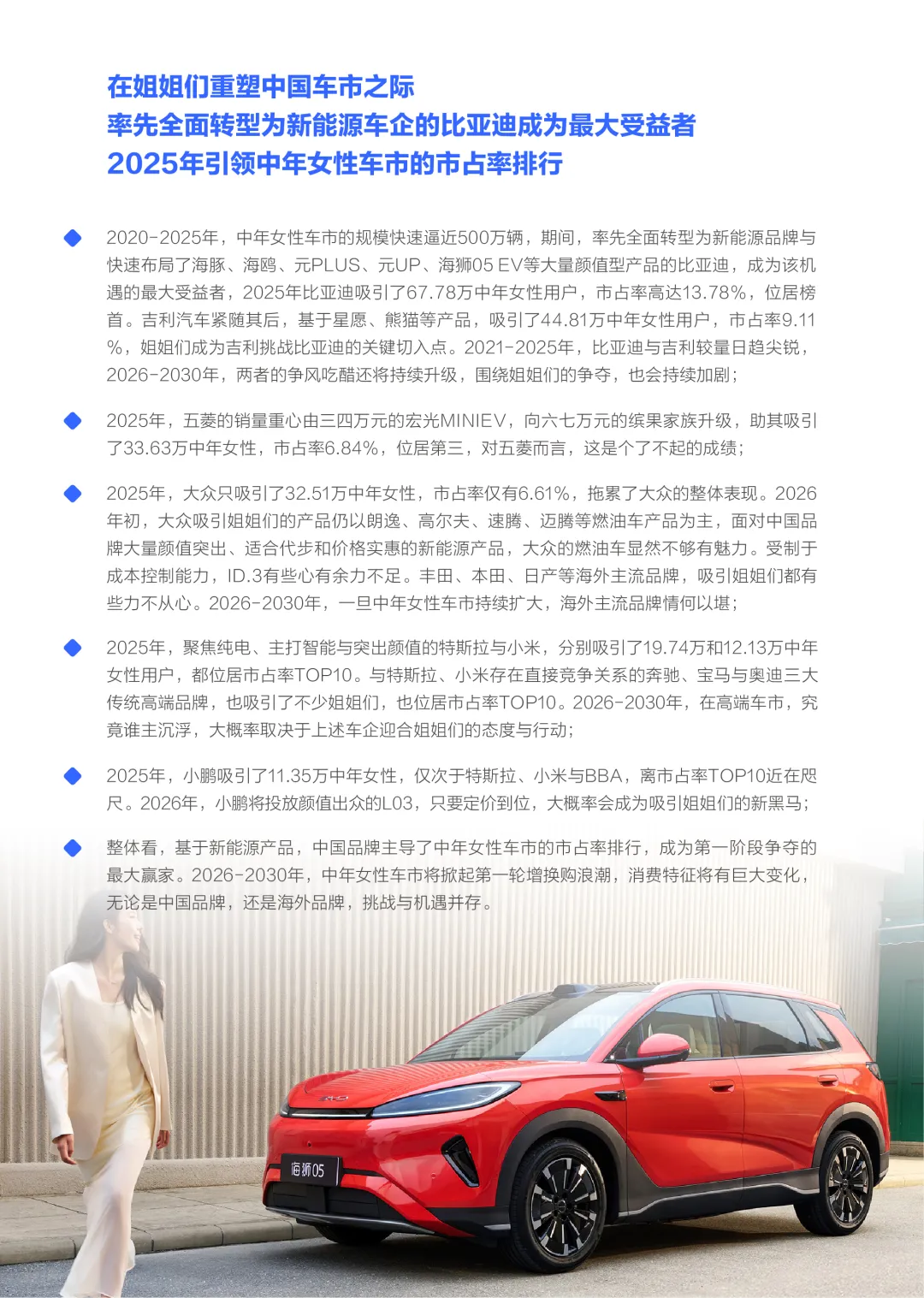 在姐姐们重塑中国车市之际
率先全面转型为新能源车企的比亚迪成为最大受益者
2025年引领中年女性车市的市占率排行

2020-2025年，中年女性车市的规模快速逼近500万辆，期间，率先全面转型为新能源品牌与快速布局了海豚、海鸥、元PLUS、元UP、海狮05 EV等大量颜值型产品的比亚迪，成为该机遇的最大受益者，2025年比亚迪吸引了67.78万中年女性用户，市占率高达13.78%，位居榜首。吉利汽车紧随其后，基于星愿、熊猫等产品，吸引了44.81万中年女性用户，市占率9.11%，姐姐们成为吉利挑战比亚迪的关键切入点。2021-2025年，比亚迪与吉利较量日趋尖锐，2026-2030年，两者的争风吃醋还将持续升级，围绕姐姐们的争夺，也会持续加剧；

2025年，五菱的销量重心由三四万元的宏光MINIEV，向六七万元的缤果家族升级，助其吸引了33.63万中年女性，市占率6.84%，位居第三，对五菱而言，这是个了不起的成绩；

2025年，大众只吸引了32.51万中年女性，市占率仅有6.61%，拖累了大众的整体表现。2026年初，大众吸引姐姐们的产品仍以朗逸、高尔夫、速腾、迈腾等燃油车产品为主，面对中国品牌大量颜值突出、适合代步和价格实惠的新能源产品，大众的燃油车显然不够有魅力。受制于成本控制能力，ID.3有些心有余力不足。丰田、本田、日产等海外主流品牌，吸引姐姐们都有些力不从心。2026-2030年，一旦中年女性车市持续扩大，海外主流品牌情何以堪；

2025年，聚焦纯电、主打智能与突出颜值的特斯拉与小米，分别吸引了19.74万和12.13万中年女性用户，都位居市占率TOP10。与特斯拉、小米存在直接竞争关系的奔驰、宝马与奥迪三大传统高端品牌，也吸引了不少姐姐们，也位居市占率TOP10。2026-2030年，在高端车市，究竟谁主沉浮，大概率取决于上述车企迎合姐姐们的态度与行动；

2025年，小鹏吸引了11.35万中年女性，仅次于特斯拉、小米与BBA，离市占率TOP10近在咫尺。2026年，小鹏将投放颜值出众的L03，只要定价到位，大概率会成为吸引姐姐们的新黑马；

整体看，基于新能源产品，中国品牌主导了中年女性车市的市占率排行，成为第一阶段争夺的最大赢家。2026-2030年，中年女性车市将掀起第一轮增换购浪潮，消费特征将有巨大变化，无论是中国品牌，还是海外品牌，挑战与机遇并存。

海狮05